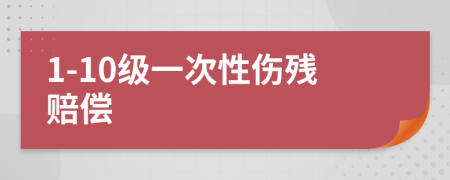 1-10级一次性伤残赔偿